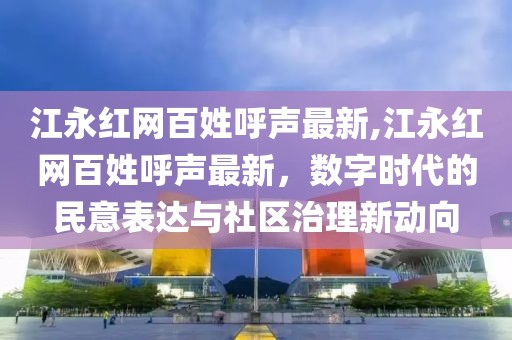 江永红网百姓呼声最新,江永红网百姓呼声最新，数字时代的民意表达与社区治理新动向